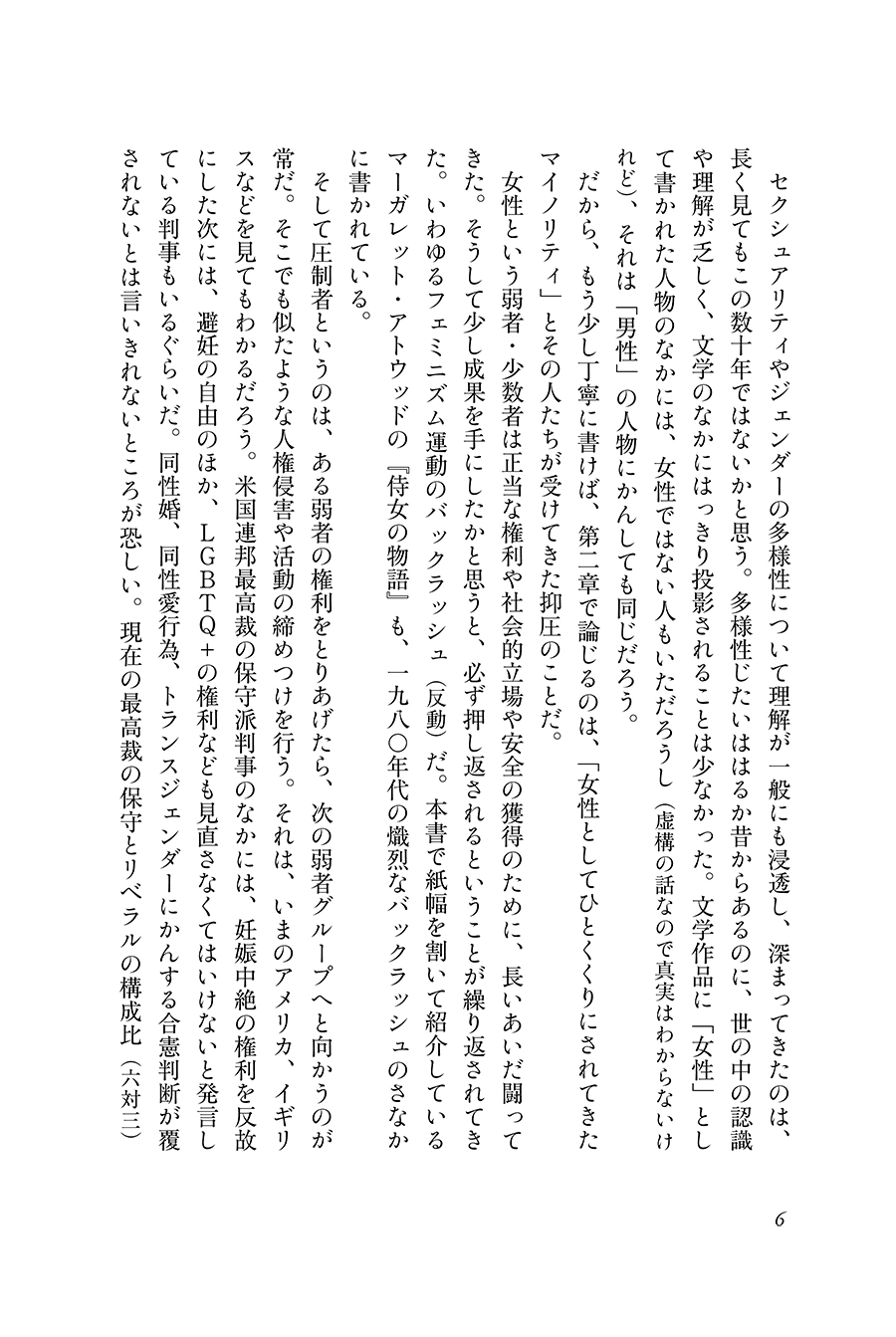 セクシュアリティやジェンダーの多様性について理解が一般にも浸透し、深まってきたのは、長く見てもこの数十年ではないかと思う。多様性じたいははるか昔からあるのに、世の中の認識や理解が乏しく、文学のなかにはっきり投影されることは少なかった。文学作品に「女性」として書かれた人物のなかには、女性ではない人もいただろうし（虚構の話なので真実はわからないけれど）、それは「男性」の人物にかんしても同じだろう。

だから、もう少し丁寧に書けば、第二章で論じるのは、「女性としてひとくくりにされてきたマイノリティ」とその人たちが受けてきた抑圧のことだ。

女性という弱者・少数者は正当な権利や社会的立場や安全の獲得のために、長いあいだ闘ってきた。そうして少し成果を手にしたかと思うと、必ず押し返されるということが繰り返されてきた。いわゆるフェミニズム運動のバックラッシュ（反動）だ。本書で紙幅を割いて紹介しているマーガレット・アトウッドの『侍女の物語』も、一九八〇年代の熾烈なバックラッシュのさなかに書かれている。

そして圧制者というのは、ある弱者の権利をとりあげたら、次の弱者グループへと向かうのが常だ。そこでも似たような人権侵害や活動の締めつけを行う。それは、いまのアメリカ、イギリスなどを見てもわかるだろう。米国連邦最高裁の保守派判事のなかには、妊娠中絶の権利を反故にした次には、避妊の自由のほか、LGBTQ+の権利なども見直さなくてはいけないと発言している判事もいるぐらいだ。同性婚、同性愛行為、トランスジェンダーにかんする合憲判断が覆されないとは言いきれないところが恐しい。現在の最高裁の保守とリベラルの構成比（六対三）

6